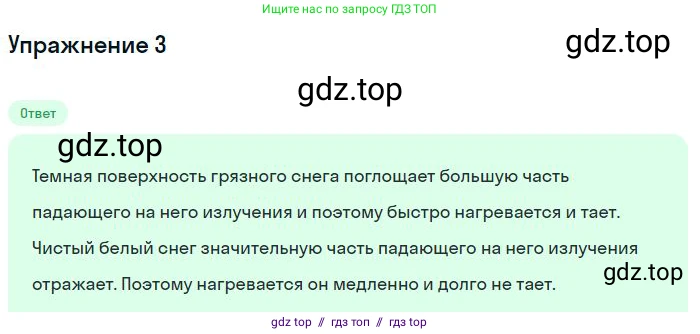 Ищите нас по запросу ГДЗ ТОП

Упражнение 3

gdz.top

gdz.top

Ответ

gdz.top

Темная поверхность грязного снега поглощает большую часть падающего на него излучения и поэтому быстро нагревается и тает. Чистый белый снег значительную часть падающего на него излучения отражает. Поэтому нагревается он медленно и долго не тает.

gdz.top

gdz top // гдз топ // гдз top